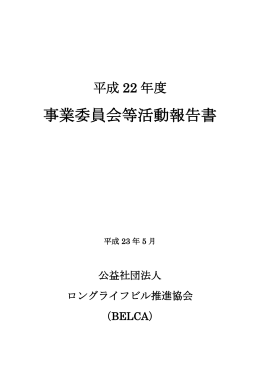 平成 22 年度

事業委員会等活動報告書

平成 23 年 5 月

公益社団法人

ロングライフビル推進協会

（BELCA）